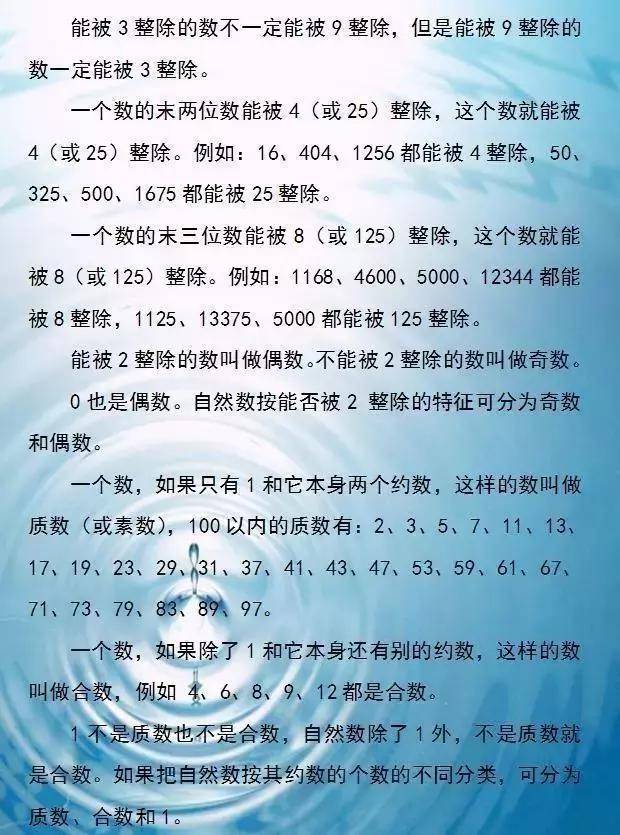 能被 3 整除的数不一定能被 9 整除，但是能被 9 整除的数一定能被 3 整除。

一个数的末两位数能被 4（或 25）整除，这个数就能被 4（或 25）整除。例如：16、404、1256 都能被 4 整除，50、325、500、1675 都能被 25 整除。

一个数的末三位数能被 8（或 125）整除，这个数就能被 8（或 125）整除。例如：1168、4600、5000、12344 都能被 8 整除，1125、13375、5000 都能被 125 整除。

能被 2 整除的数叫做偶数。不能被 2 整除的数叫做奇数。

0 也是偶数。自然数按能否被 2 整除的特征可分为奇数和偶数。

一个数，如果只有 1 和它本身两个约数，这样的数叫做质数（或素数），100 以内的质数有：2、3、5、7、11、13、17、19、23、29、31、37、41、43、47、53、59、61、67、71、73、79、83、89、97。

一个数，如果除了 1 和它本身还有别的约数，这样的数叫做合数，例如 4、6、8、9、12 都是合数。

1 不是质数也不是合数，自然数除了 1 外，不是质数就是合数。如果把自然数按其约数的个数的不同分类，可分为质数、合数和 1。